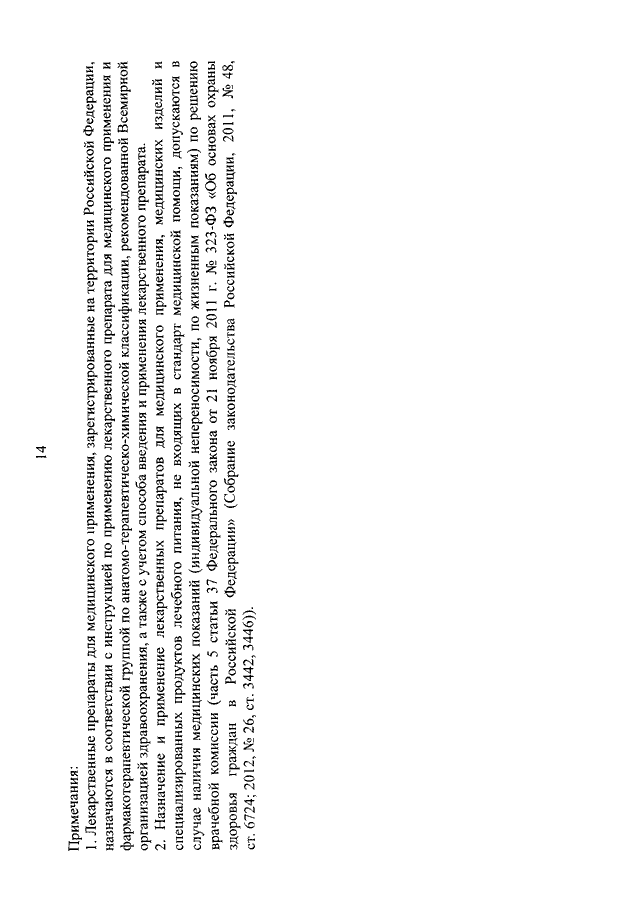 14

Примечания:
1. Лекарственные препараты для медицинского применения, зарегистрированные на территории Российской Федерации, назначаются в соответствии с инструкцией по применению лекарственного препарата для медицинского применения и фармакотерапевтической группой по анатомо-терапевтическо-химической классификации, рекомендованной Всемирной организацией здравоохранения, а также с учетом способа введения и применения лекарственного препарата.
2. Назначение и применение лекарственных препаратов для медицинского применения, медицинских изделий и специализированных продуктов лечебного питания, не входящих в стандарт медицинской помощи, допускаются в случае наличия медицинских показаний (индивидуальной непереносимости, по жизненным показаниям) по решению врачебной комиссии (часть 5 статьи 37 Федерального закона от 21 ноября 2011 г. № 323-ФЗ «Об основах охраны здоровья граждан в Российской Федерации» (Собрание законодательства Российской Федерации, 2011, № 48, ст. 6724; 2012, № 26, ст. 3442, 3446)).